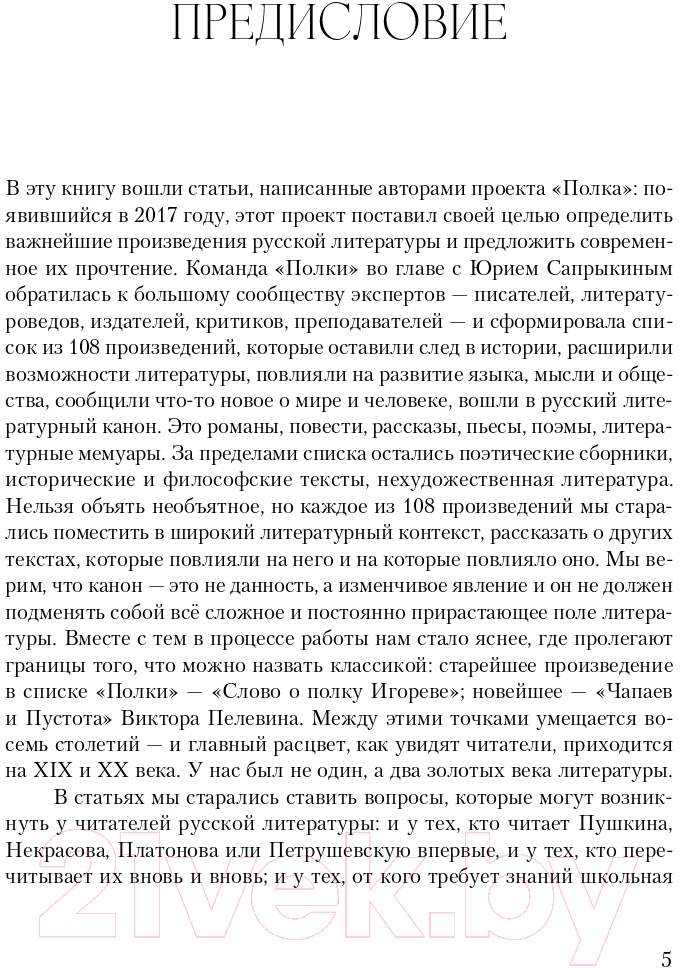 ПРЕДИСЛОВИЕ

В эту книгу вошли статьи, написанные авторами проекта «Полка»: появившийся в 2017 году, этот проект поставил своей целью определить важнейшие произведения русской литературы и предложить современное их прочтение. Команда «Полки» во главе с Юрием Сапрыкиным обратилась к большому сообществу экспертов — писателей, литературоведов, издателей, критиков, преподавателей — и сформировала список из 108 произведений, которые оставили след в истории, расширили возможности литературы, повлияли на развитие языка, мысли и общества, сообщили что-то новое о мире и человеке, вошли в русский литературный канон. Это романы, повести, рассказы, пьесы, поэмы, литературные мемуары. За пределами списка остались поэтические сборники, исторические и философские тексты, нехудожественная литература. Нельзя объять необъятное, но каждое из 108 произведений мы старались поместить в широкий литературный контекст, рассказать о других текстах, которые повлияли на него и на которые повлияло оно. Мы верим, что канон — это не данность, а изменчивое явление и он не должен подменять собой всё сложное и постоянно прирастающее поле литературы. Вместе с тем в процессе работы нам стало яснее, где пролегают границы того, что можно назвать классикой: старейшее произведение в списке «Полки» — «Слово о полку Игореве»; новейшее — «Чапаев и Пустота» Виктора Пелевина. Между этими точками умещается восемь столетий — и главный расцвет, как увидят читатели, приходится на XIX и XX века. У нас был не один, а два золотых века литературы.

В статьях мы старались ставить вопросы, которые могут возникнуть у читателей русской литературы: и у тех, кто читает Пушкина, Некрасова, Платонова или Петрушевскую впервые, и у тех, кто перечитывает их вновь и вновь; и у тех, от кого требует знаний школьная

21vek.by

5